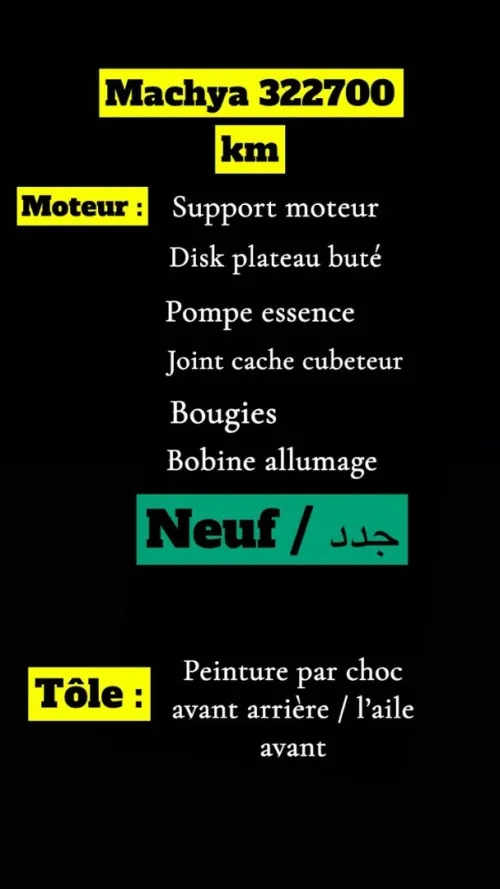 Machya 322700 km

Moteur : Support moteur
Disk plateau buté
Pompe essence
Joint cache cubeteur
Bougies
Bobine allumage

Neuf / جدد

Tôle : Peinture par choc avant arrière / l'aile avant